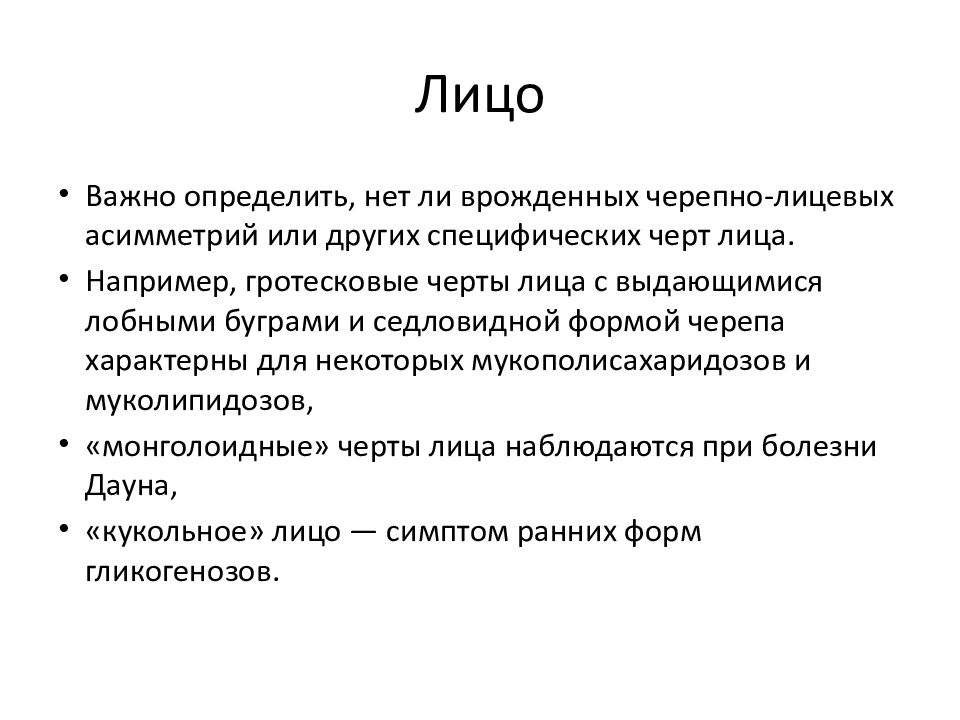 Лицо

• Важно определить, нет ли врожденных черепно-лицевых асимметрий или других специфических черт лица.
• Например, гротесковые черты лица с выдающимися лобными буграми и седловидной формой черепа характерны для некоторых мукополисахаридозов и муколипидозов,
• «монголоидные» черты лица наблюдаются при болезни Дауна,
• «кукольное» лицо — симптом ранних форм гликогенозов.